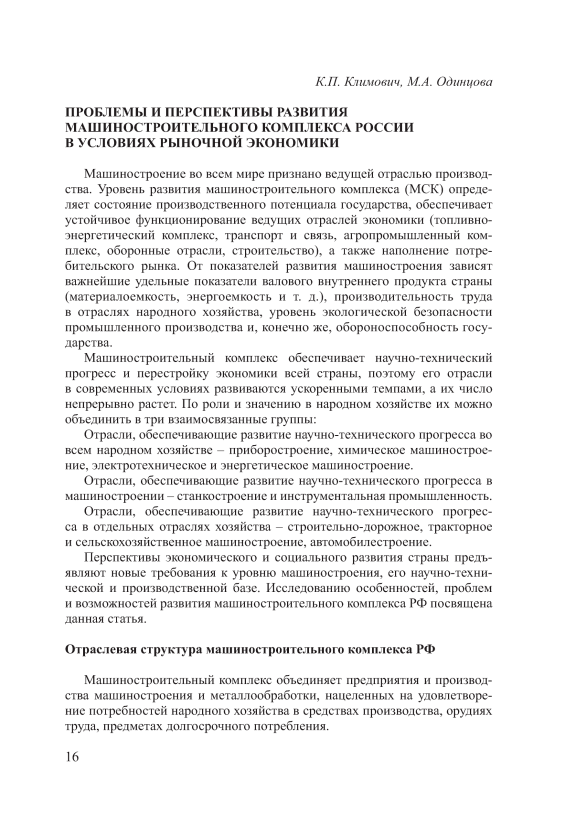 К.П. Климович, М.А. Одинцова

ПРОБЛЕМЫ И ПЕРСПЕКТИВЫ РАЗВИТИЯ МАШИНОСТРОИТЕЛЬНОГО КОМПЛЕКСА РОССИИ В УСЛОВИЯХ РЫНОЧНОЙ ЭКОНОМИКИ

Машиностроение во всем мире признано ведущей отраслью производства. Уровень развития машиностроительного комплекса (МСК) определяет состояние производственного потенциала государства, обеспечивает устойчивое функционирование ведущих отраслей экономики (топливно-энергетический комплекс, транспорт и связь, агропромышленный комплекс, оборонные отрасли, строительство), а также наполнение потребительского рынка. От показателей развития машиностроения зависят важнейшие удельные показатели валового внутреннего продукта страны (материалоемкость, энергоемкость и т. д.), производительность труда в отраслях народного хозяйства, уровень экологической безопасности промышленного производства и, конечно же, обороноспособность государства.

Машиностроительный комплекс обеспечивает научно-технический прогресс и перестройку экономики всей страны, поэтому его отрасли в современных условиях развиваются ускоренными темпами, а их число непрерывно растет. По роли и значению в народном хозяйстве их можно объединить в три взаимосвязанные группы:

Отрасли, обеспечивающие развитие научно-технического прогресса во всем народном хозяйстве – приборостроение, химическое машиностроение, электротехническое и энергетическое машиностроение.

Отрасли, обеспечивающие развитие научно-технического прогресса в машиностроении – станкостроение и инструментальная промышленность.

Отрасли, обеспечивающие развитие научно-технического прогресса в отдельных отраслях хозяйства – строительно-дорожное, тракторное и сельскохозяйственное машиностроение, автомобилестроение.

Перспективы экономического и социального развития страны предъявляют новые требования к уровню машиностроения, его научно-технической и производственной базе. Исследованию особенностей, проблем и возможностей развития машиностроительного комплекса РФ посвящена данная статья.

Отраслевая структура машиностроительного комплекса РФ

Машиностроительный комплекс объединяет предприятия и производства машиностроения и металлообработки, нацеленных на удовлетворение потребностей народного хозяйства в средствах производства, орудиях труда, предметах долгосрочного потребления.

16